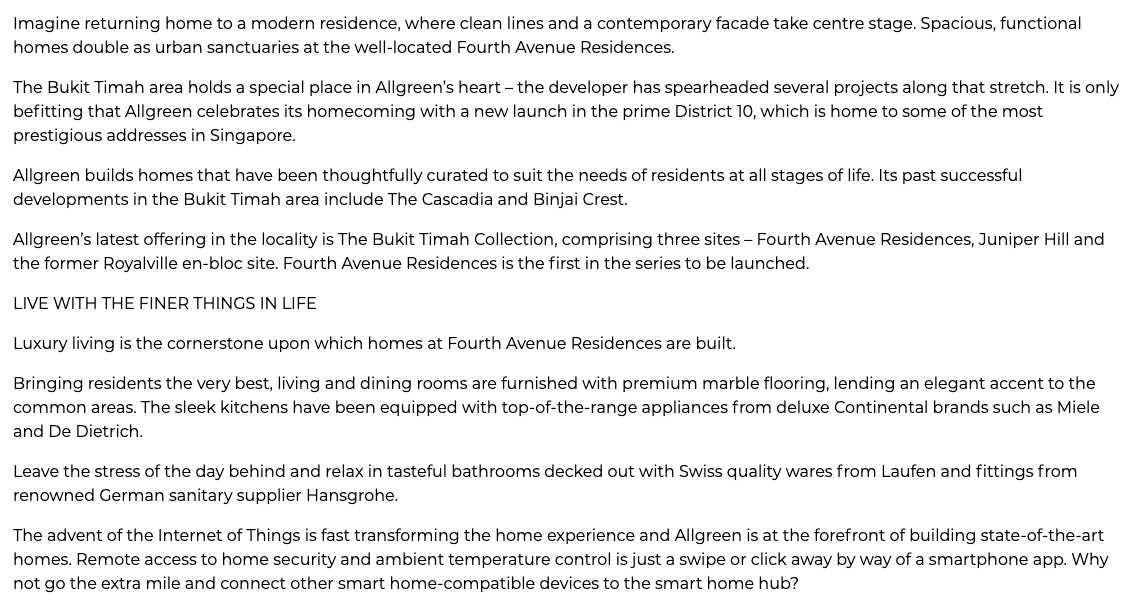 Imagine returning home to a modern residence, where clean lines and a contemporary facade take centre stage. Spacious, functional homes double as urban sanctuaries at the well-located Fourth Avenue Residences.

The Bukit Timah area holds a special place in Allgreen's heart – the developer has spearheaded several projects along that stretch. It is only befitting that Allgreen celebrates its homecoming with a new launch in the prime District 10, which is home to some of the most prestigious addresses in Singapore.

Allgreen builds homes that have been thoughtfully curated to suit the needs of residents at all stages of life. Its past successful developments in the Bukit Timah area include The Cascadia and Binjai Crest.

Allgreen's latest offering in the locality is The Bukit Timah Collection, comprising three sites – Fourth Avenue Residences, Juniper Hill and the former Royalville en-bloc site. Fourth Avenue Residences is the first in the series to be launched.

LIVE WITH THE FINER THINGS IN LIFE

Luxury living is the cornerstone upon which homes at Fourth Avenue Residences are built.

Bringing residents the very best, living and dining rooms are furnished with premium marble flooring, lending an elegant accent to the common areas. The sleek kitchens have been equipped with top-of-the-range appliances from deluxe Continental brands such as Miele and De Dietrich.

Leave the stress of the day behind and relax in tasteful bathrooms decked out with Swiss quality wares from Laufen and fittings from renowned German sanitary supplier Hansgrohe.

The advent of the Internet of Things is fast transforming the home experience and Allgreen is at the forefront of building state-of-the-art homes. Remote access to home security and ambient temperature control is just a swipe or click away by way of a smartphone app. Why not go the extra mile and connect other smart home-compatible devices to the smart home hub?